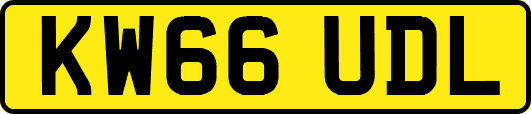 KW66 UDL